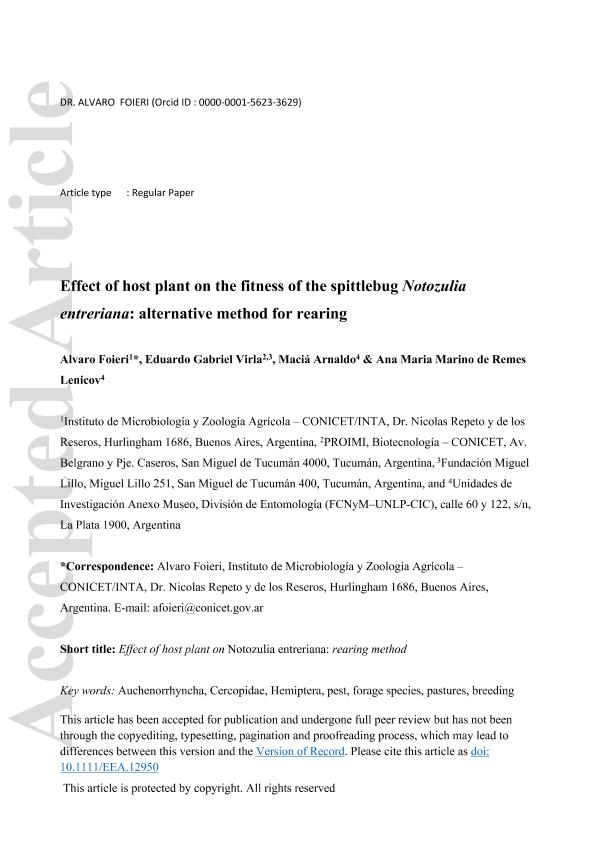 Accepted Article

DR. ALVARO FOIERI (Orcid ID : 0000-0001-5623-3629)

Article type : Regular Paper

Effect of host plant on the fitness of the spittlebug Notozulia entreriana: alternative method for rearing

Alvaro Foieri$^{1*}$, Eduardo Gabriel Virla$^{2,3}$, Maciá Arnaldo$^{4}$ & Ana Maria Marino de Remes Lenicov$^{4}$

$^{1}$Instituto de Microbiología y Zoología Agrícola – CONICET/INTA, Dr. Nicolas Repeto y de los Reseros, Hurlingham 1686, Buenos Aires, Argentina, $^{2}$PROIMI, Biotecnología – CONICET, Av. Belgrano y Pje. Caseros, San Miguel de Tucumán 4000, Tucumán, Argentina, $^{3}$Fundación Miguel Lillo, Miguel Lillo 251, San Miguel de Tucumán 400, Tucumán, Argentina, and $^{4}$Unidades de Investigación Anexo Museo, División de Entomología (FCNyM–UNLP-CIC), calle 60 y 122, s/n, La Plata 1900, Argentina

*Correspondence: Alvaro Foieri, Instituto de Microbiología y Zoologia Agrícola – CONICET/INTA, Dr. Nicolas Repeto y de los Reseros, Hurlingham 1686, Buenos Aires, Argentina. E-mail: afoieri@conicet.gov.ar

Short title: Effect of host plant on Notozulia entreriana: rearing method

Key words: Auchenorrhyncha, Cercopidae, Hemiptera, pest, forage species, pastures, breeding

This article has been accepted for publication and undergone full peer review but has not been through the copyediting, typesetting, pagination and proofreading process, which may lead to differences between this version and the Version of Record. Please cite this article as doi: 10.1111/EEA.12950

This article is protected by copyright. All rights reserved